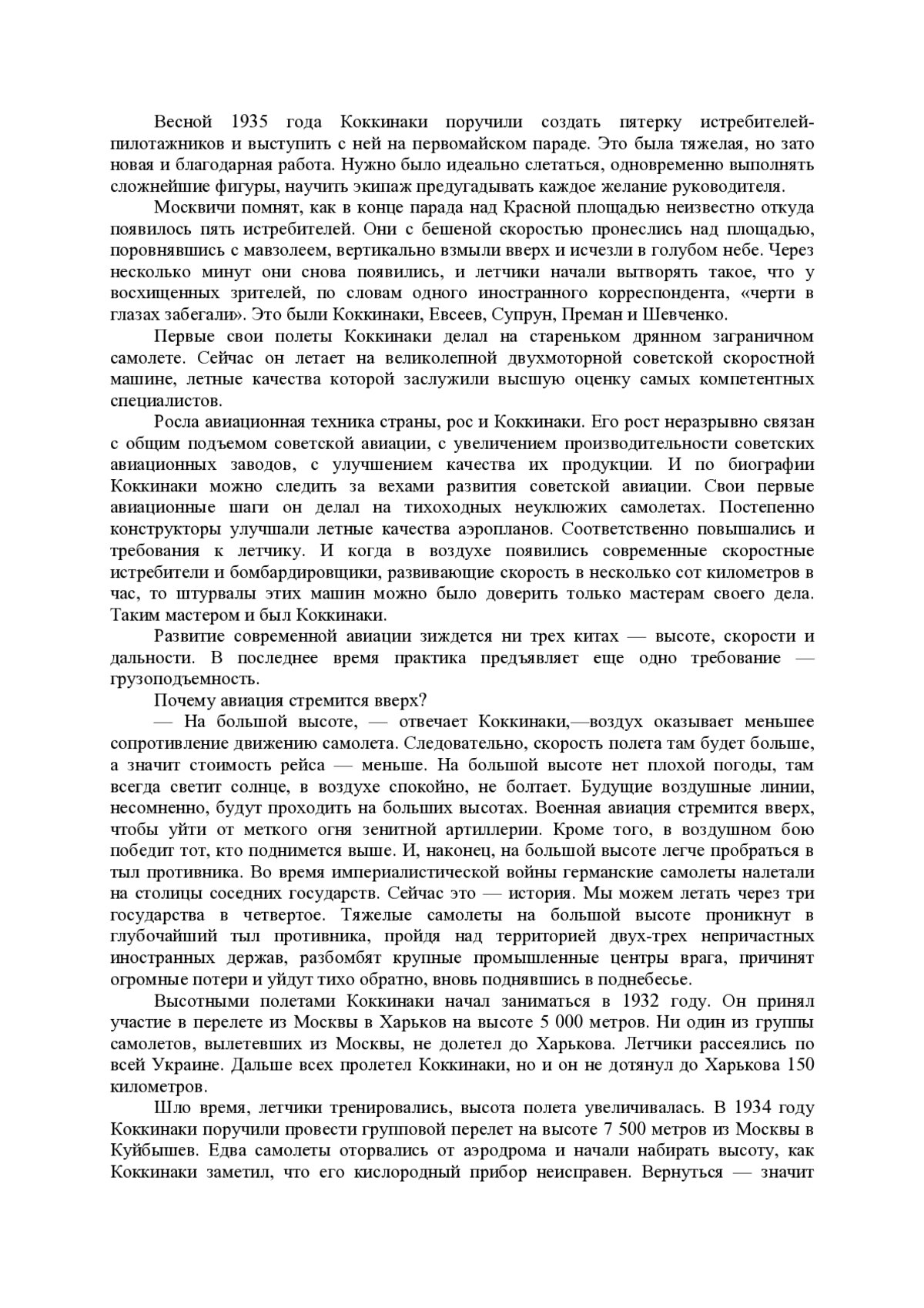 Весной 1935 года Коккинаки поручили создать пятерку истребителей-пилотажников и выступить с ней на первомайском параде. Это была тяжелая, но зато новая и благодарная работа. Нужно было идеально слетаться, одновременно выполнять сложнейшие фигуры, научить экипаж предугадывать каждое желание руководителя.

Москвичи помнят, как в конце парада над Красной площадью неизвестно откуда появилось пять истребителей. Они с бешеной скоростью пронеслись над площадью, поровнявшись с мавзолеем, вертикально взмыли вверх и исчезли в голубом небе. Через несколько минут они снова появились, и летчики начали вытворять такое, что у восхищенных зрителей, по словам одного иностранного корреспондента, «черти в глазах забегали». Это были Коккинаки, Евсеев, Супрун, Преман и Шевченко.

Первые свои полеты Коккинаки делал на стареньком дрянном заграничном самолете. Сейчас он летает на великолепной двухмоторной советской скоростной машине, летные качества которой заслужили высшую оценку самых компетентных специалистов.

Росла авиационная техника страны, рос и Коккинаки. Его рост неразрывно связан с общим подъемом советской авиации, с увеличением производительности советских авиационных заводов, с улучшением качества их продукции. И по биографии Коккинаки можно следить за вехами развития советской авиации. Свои первые авиационные шаги он делал на тихоходных неуклюжих самолетах. Постепенно конструкторы улучшали летные качества аэропланов. Соответственно повышались и требования к летчику. И когда в воздухе появились современные скоростные истребители и бомбардировщики, развивающие скорость в несколько сот километров в час, то штурвалы этих машин можно было доверить только мастерам своего дела. Таким мастером и был Коккинаки.

Развитие современной авиации зиждется ни трех китах — высоте, скорости и дальности. В последнее время практика предъявляет еще одно требование — грузоподъемность.

Почему авиация стремится вверх?

— На большой высоте, — отвечает Коккинаки,—воздух оказывает меньшее сопротивление движению самолета. Следовательно, скорость полета там будет больше, а значит стоимость рейса — меньше. На большой высоте нет плохой погоды, там всегда светит солнце, в воздухе спокойно, не болтает. Будущие воздушные линии, несомненно, будут проходить на больших высотах. Военная авиация стремится вверх, чтобы уйти от меткого огня зенитной артиллерии. Кроме того, в воздушном бою победит тот, кто поднимется выше. И, наконец, на большой высоте легче пробраться в тыл противника. Во время империалистической войны германские самолеты налетали на столицы соседних государств. Сейчас это — история. Мы можем летать через три государства в четвертое. Тяжелые самолеты на большой высоте проникнут в глубочайший тыл противника, пройдя над территорией двух-трех непричастных иностранных держав, разбомбят крупные промышленные центры врага, причинят огромные потери и уйдут тихо обратно, вновь поднявшись в поднебесье.

Высотными полетами Коккинаки начал заниматься в 1932 году. Он принял участие в перелете из Москвы в Харьков на высоте 5 000 метров. Ни один из группы самолетов, вылетевших из Москвы, не долетел до Харькова. Летчики рассеялись по всей Украине. Дальше всех пролетел Коккинаки, но и он не дотянул до Харькова 150 километров.

Шло время, летчики тренировались, высота полета увеличивалась. В 1934 году Коккинаки поручили провести групповой перелет на высоте 7 500 метров из Москвы в Куйбышев. Едва самолеты оторвались от аэродрома и начали набирать высоту, как Коккинаки заметил, что его кислородный прибор неисправен. Вернуться — значит